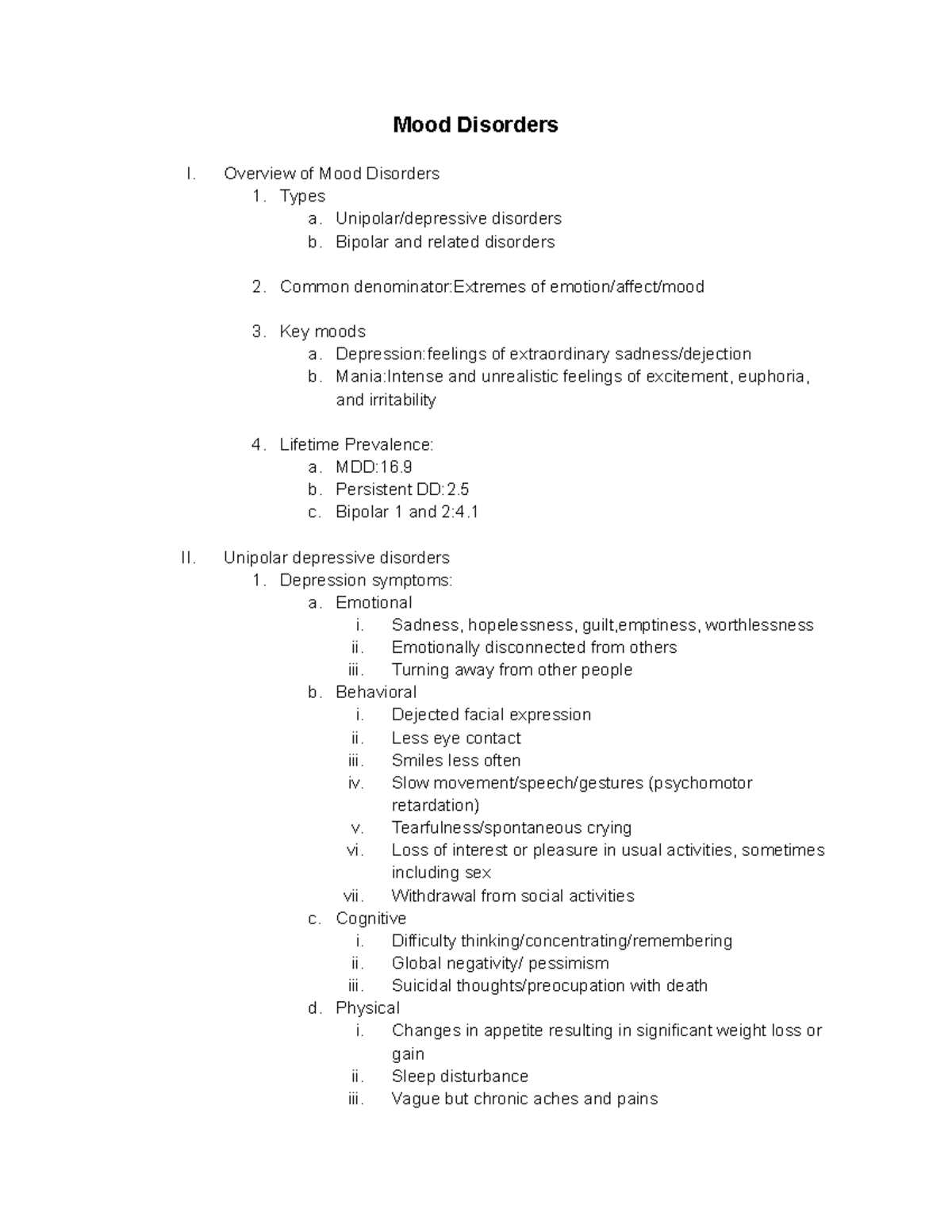 Mood Disorders

I. Overview of Mood Disorders
1. Types
a. Unipolar/depressive disorders
b. Bipolar and related disorders

2. Common denominator:Extremes of emotion/affect/mood

3. Key moods
a. Depression:feelings of extraordinary sadness/dejection
b. Mania:Intense and unrealistic feelings of excitement, euphoria, and irritability

4. Lifetime Prevalence:
a. MDD:16.9
b. Persistent DD:2.5
c. Bipolar 1 and 2:4.1

II. Unipolar depressive disorders
1. Depression symptoms:
a. Emotional
i. Sadness, hopelessness, guilt,emptiness, worthlessness
ii. Emotionally disconnected from others
iii. Turning away from other people
b. Behavioral
i. Dejected facial expression
ii. Less eye contact
iii. Smiles less often
iv. Slow movement/speech/gestures (psychomotor retardation)
v. Tearfulness/spontaneous crying
vi. Loss of interest or pleasure in usual activities, sometimes including sex
vii. Withdrawal from social activities
c. Cognitive
i. Difficulty thinking/concentrating/remembering
ii. Global negativity/ pessimism
iii. Suicidal thoughts/preocupation with death
d. Physical
i. Changes in appetite resulting in significant weight loss or gain
ii. Sleep disturbance
iii. Vague but chronic aches and pains